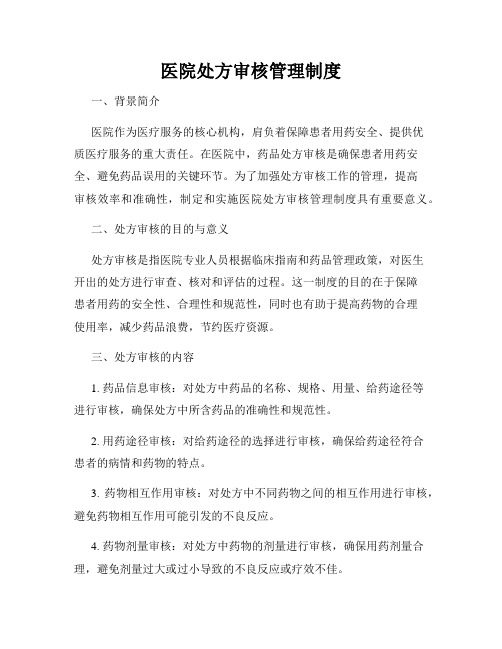 医院处方审核管理制度

一、背景简介

医院作为医疗服务的核心机构，肩负着保障患者用药安全、提供优质医疗服务的重大责任。在医院中，药品处方审核是确保患者用药安全、避免药品误用的关键环节。为了加强处方审核工作的管理，提高审核效率和准确性，制定和实施医院处方审核管理制度具有重要意义。

二、处方审核的目的与意义

处方审核是指医院专业人员根据临床指南和药品管理政策，对医生开出的处方进行审查、核对和评估的过程。这一制度的目的在于保障患者用药的安全性、合理性和规范性，同时也有助于提高药物的合理使用率，减少药品浪费，节约医疗资源。

三、处方审核的内容

1. 药品信息审核：对处方中药品的名称、规格、用量、给药途径等进行审核，确保处方中所含药品的准确性和规范性。

2. 用药途径审核：对给药途径的选择进行审核，确保给药途径符合患者的病情和药物的特点。

3. 药物相互作用审核：对处方中不同药物之间的相互作用进行审核，避免药物相互作用可能引发的不良反应。

4. 药物剂量审核：对处方中药物的剂量进行审核，确保用药剂量合理，避免剂量过大或过小导致的不良反应或疗效不佳。